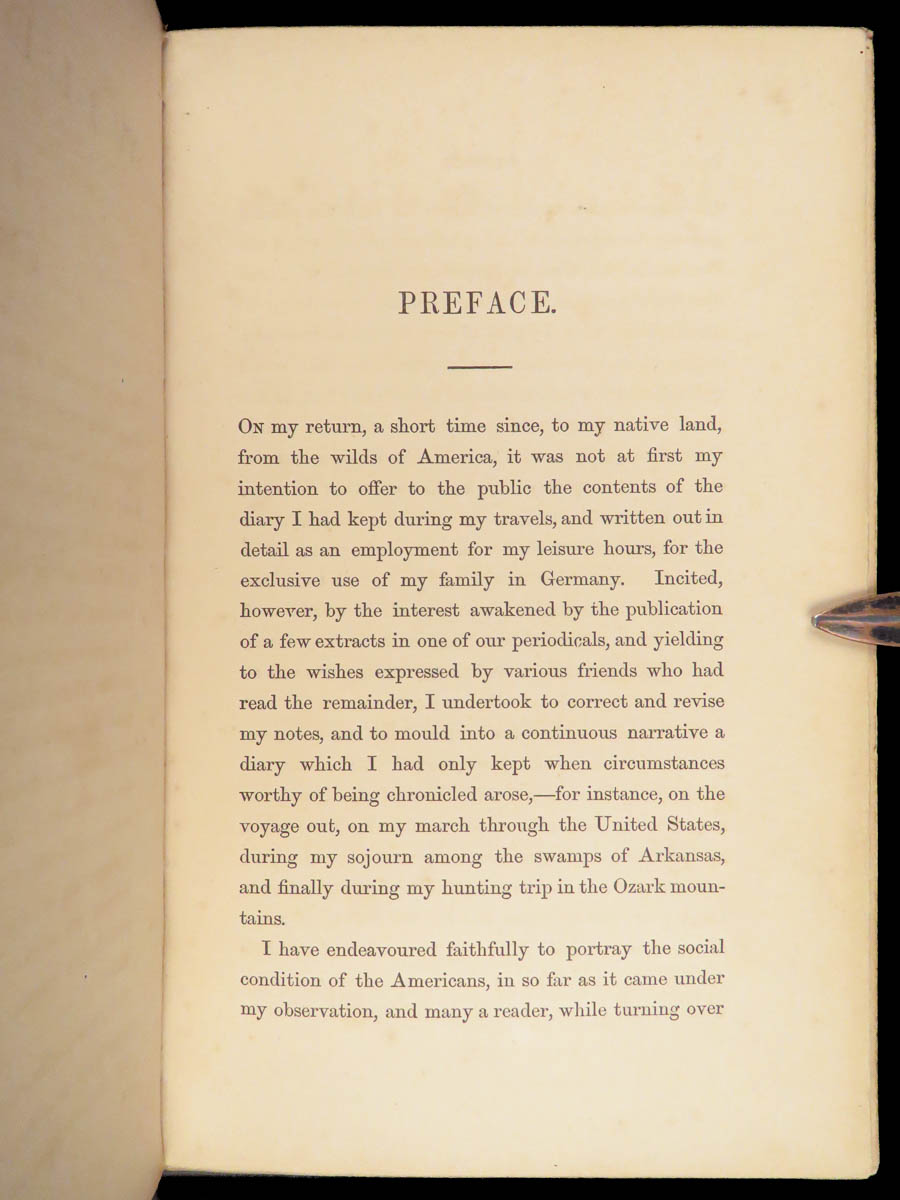 PREFACE.

On my return, a short time since, to my native land, from the wilds of America, it was not at first my intention to offer to the public the contents of the diary I had kept during my travels, and written out in detail as an employment for my leisure hours, for the exclusive use of my family in Germany. Incited, however, by the interest awakened by the publication of a few extracts in one of our periodicals, and yielding to the wishes expressed by various friends who had read the remainder, I undertook to correct and revise my notes, and to mould into a continuous narrative a diary which I had only kept when circumstances worthy of being chronicled arose,—for instance, on the voyage out, on my march through the United States, during my sojourn among the swamps of Arkansas, and finally during my hunting trip in the Ozark mountains.

I have endeavoured faithfully to portray the social condition of the Americans, in so far as it came under my observation, and many a reader, while turning over